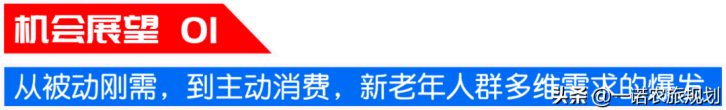 机会展望 01

从被动刚需，到主动消费，新老年人群多维需求的爆发

头条 @一诺农旅规划